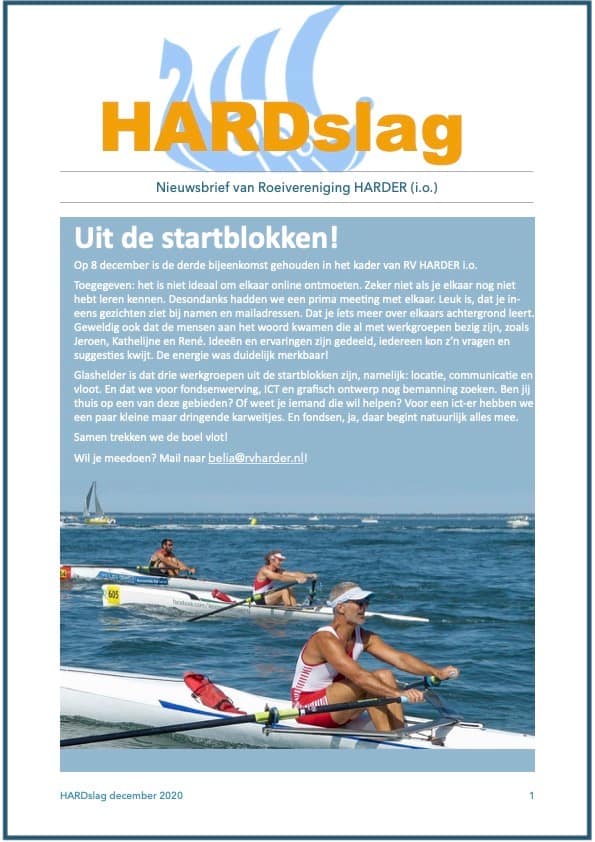 HARDslag

Nieuwsbrief van Roeivereniging HARDER (i.o.)

Uit de startblokken!

Op 8 december is de derde bijeenkomst gehouden in het kader van RV HARDER i.o.

Toegegeven: het is niet ideaal om elkaar online ontmoeten. Zeker niet als je elkaar nog niet hebt leren kennen. Desondanks hadden we een prima meeting met elkaar. Leuk is, dat je ineens gezichten ziet bij namen en mailadressen. Dat je iets meer over elkaars achtergrond leert. Geweldig ook dat de mensen aan het woord kwamen die al met werkgroepen bezig zijn, zoals Jeroen, Kathelijne en René. Ideeën en ervaringen zijn gedeeld, iedereen kon z'n vragen en suggesties kwijt. De energie was duidelijk merkbaar!

Glashelder is dat drie werkgroepen uit de startblokken zijn, namelijk: locatie, communicatie en vloot. En dat we voor fondsenwerving, ICT en grafisch ontwerp nog bemanning zoeken. Ben jij thuis op een van deze gebieden? Of weet je iemand die wil helpen? Voor een ict-er hebben we een paar kleine maar dringende karweitjes. En fondsen, ja, daar begint natuurlijk alles mee.

Samen trekken we de boel vlot!

Wil je meedoen? Mail naar belia@rvharder.nl!

605

HARDslag december 2020

1